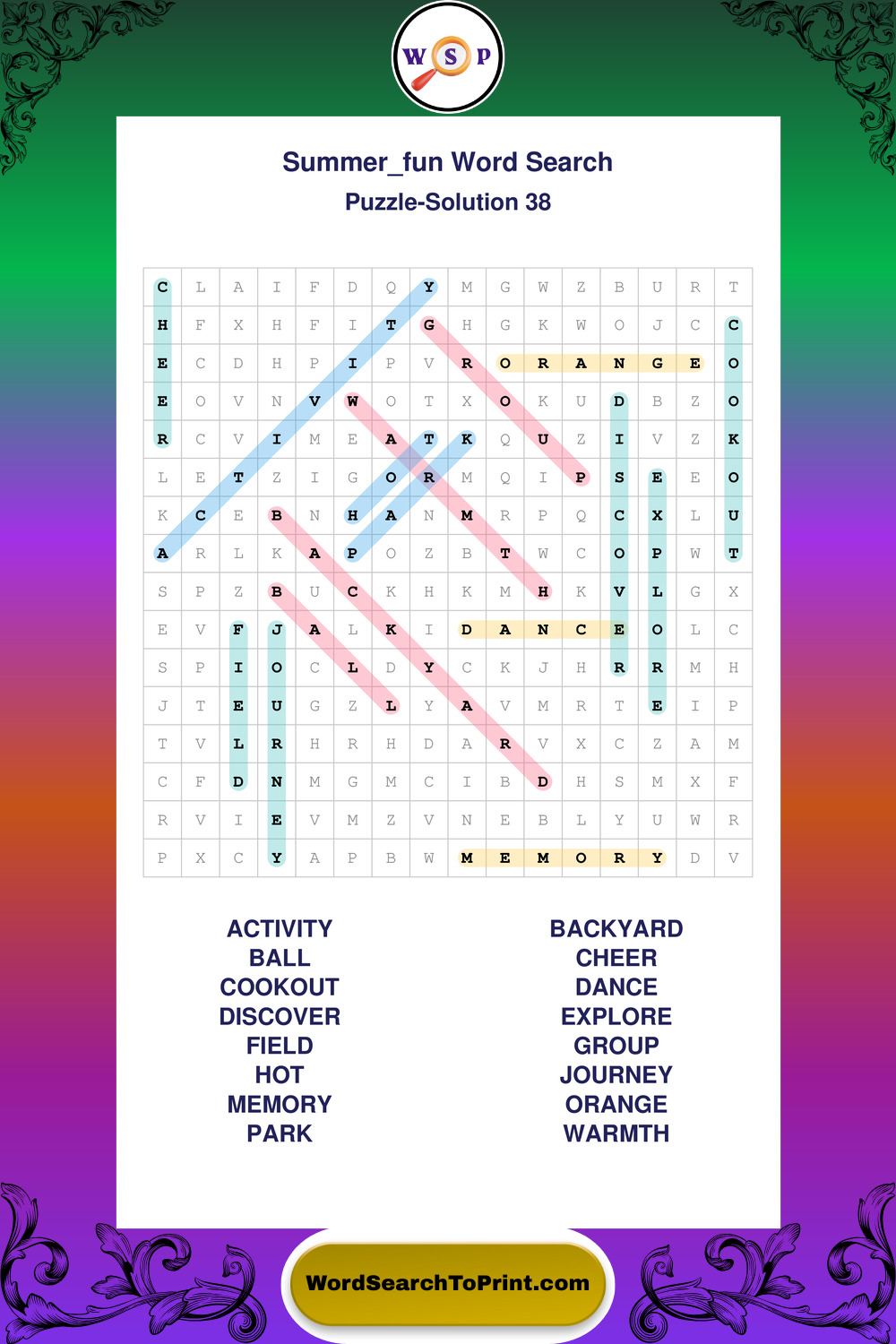 W S P

Summer_fun Word Search

Puzzle-Solution 38

| C | L | A | I | F | D | Q | Y | M | G | W | Z | B | U | R | T |
|---|---|---|---|---|---|---|---|---|---|---|---|---|---|---|---|
| H | F | X | H | F | I | T | G | H | G | K | W | O | J | C | C |
| E | C | D | H | P | I | P | V | R | O | R | A | N | G | E | O |
| E | O | V | N | V | W | O | T | X | O | K | U | D | B | Z | O |
| R | C | V | I | M | E | A | T | K | Q | U | Z | I | V | Z | K |
| L | E | T | Z | I | G | O | R | M | Q | I | P | S | E | E | O |
| K | C | E | B | N | H | A | N | M | R | P | Q | C | X | L | U |
| A | R | L | K | A | P | O | Z | B | T | W | C | O | P | W | T |
| S | P | Z | B | U | C | K | H | K | M | H | K | V | L | G | X |
| E | V | F | J | A | L | K | I | D | A | N | C | E | O | L | C |
| S | P | I | O | C | L | D | Y | C | K | J | H | R | R | M | H |
| J | T | E | U | G | Z | L | Y | A | V | M | R | T | E | I | P |
| T | V | L | R | H | R | H | D | A | R | V | X | C | Z | A | M |
| C | F | D | N | M | G | M | C | I | B | D | H | S | M | X | F |
| R | V | I | E | V | M | Z | V | N | E | B | L | Y | U | W | R |
| P | X | C | Y | A | P | B | W | M | E | M | O | R | Y | D | V |

ACTIVITY
BALL
COOKOUT
DISCOVER
FIELD
HOT
MEMORY
PARK

BACKYARD
CHEER
DANCE
EXPLORE
GROUP
JOURNEY
ORANGE
WARMTH

WordSearchToPrint.com